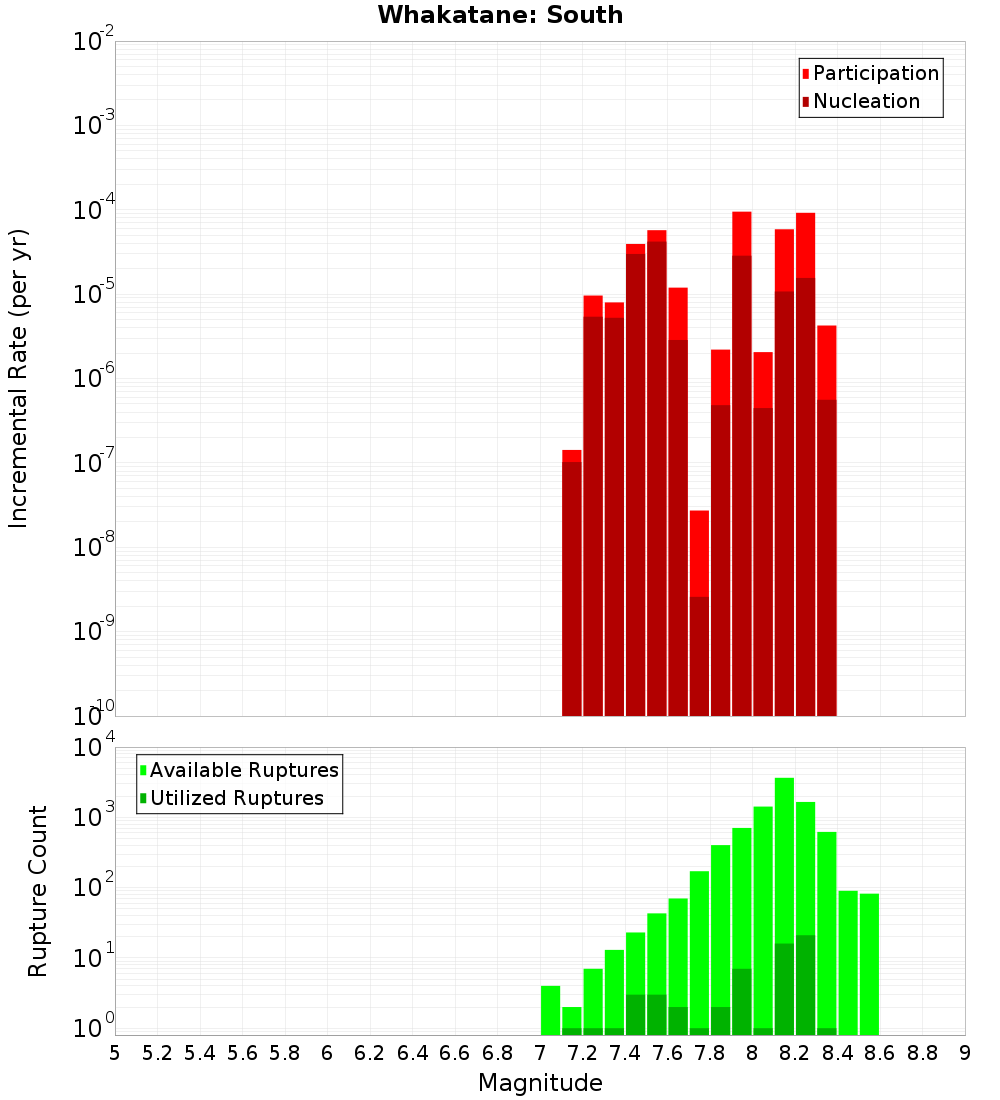 Whakatane: South

Participation
Nucleation

Incremental Rate (per yr)

$10^{-2}$
$10^{-3}$
$10^{-4}$
$10^{-5}$
$10^{-6}$
$10^{-7}$
$10^{-8}$
$10^{-9}$
$10^{-10}$

Available Ruptures
Utilized Ruptures

Rupture Count

$10^{4}$
$10^{3}$
$10^{2}$
$10^{1}$
$10^{0}$

5 5.2 5.4 5.6 5.8 6 6.2 6.4 6.6 6.8 7 7.2 7.4 7.6 7.8 8 8.2 8.4 8.6 8.8 9

Magnitude